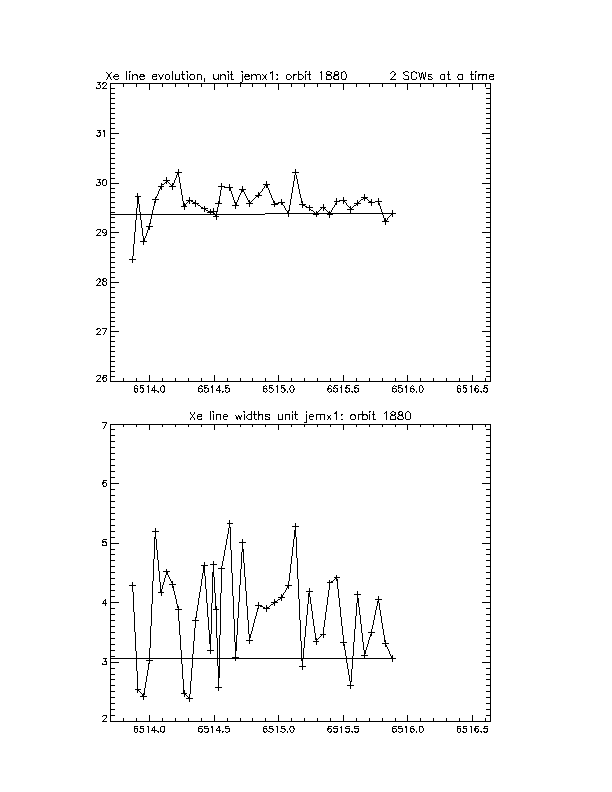 Xe line evolution, unit jemx1: orbit 1880 2 SCWs at a time

32
31
30
29
28
27
26

6514.0 6514.5 6515.0 6515.5 6516.0 6516.5

Xe line widths unit jemx1: orbit 1880

7
6
5
4
3
2

6514.0 6514.5 6515.0 6515.5 6516.0 6516.5